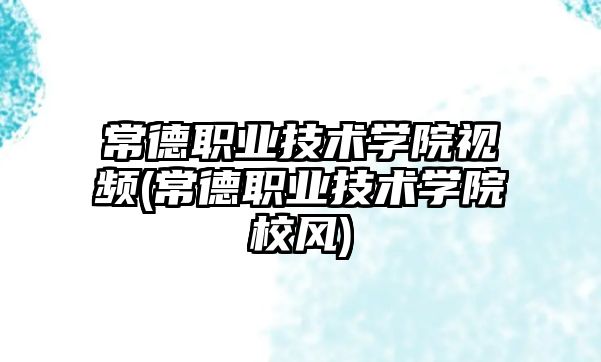 常德职业技术学院视频(常德职业技术学院校风)